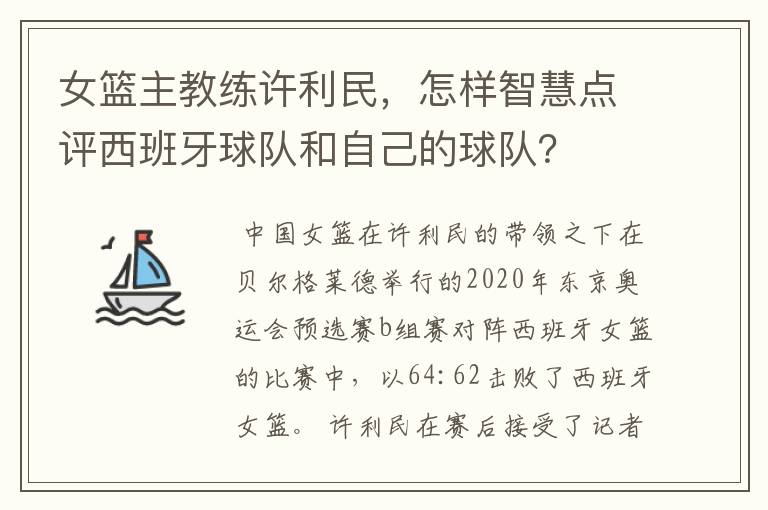 女篮主教练许利民，怎样智慧点评西班牙球队和自己的球队?

中国女篮在许利民的带领之下在贝尔格莱德举行的2020年东京奥运会预选赛b组赛对阵西班牙女篮的比赛中，以64：62击败了西班牙女篮。许利民在赛后接受了记者